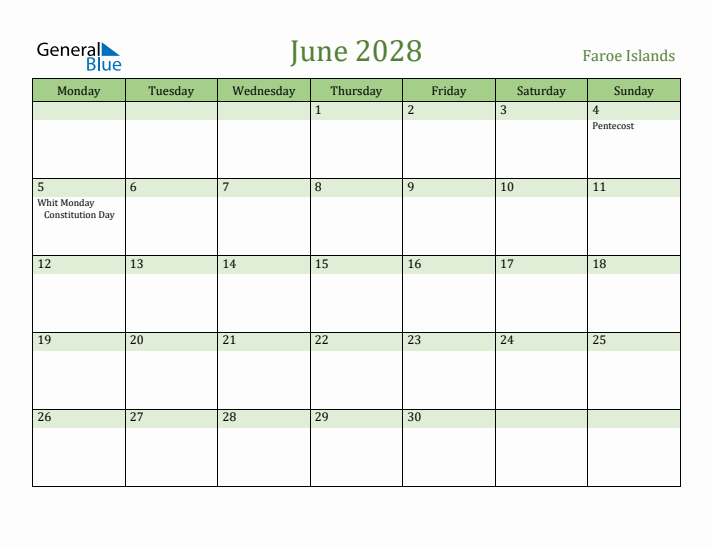 General Blue

June 2028

Faroe Islands

| Monday | Tuesday | Wednesday | Thursday | Friday | Saturday | Sunday |
|---|---|---|---|---|---|---|
| | | | 1 | 2 | 3 | 4 Pentecost |
| 5 Whit Monday Constitution Day | 6 | 7 | 8 | 9 | 10 | 11 |
| 12 | 13 | 14 | 15 | 16 | 17 | 18 |
| 19 | 20 | 21 | 22 | 23 | 24 | 25 |
| 26 | 27 | 28 | 29 | 30 | | |